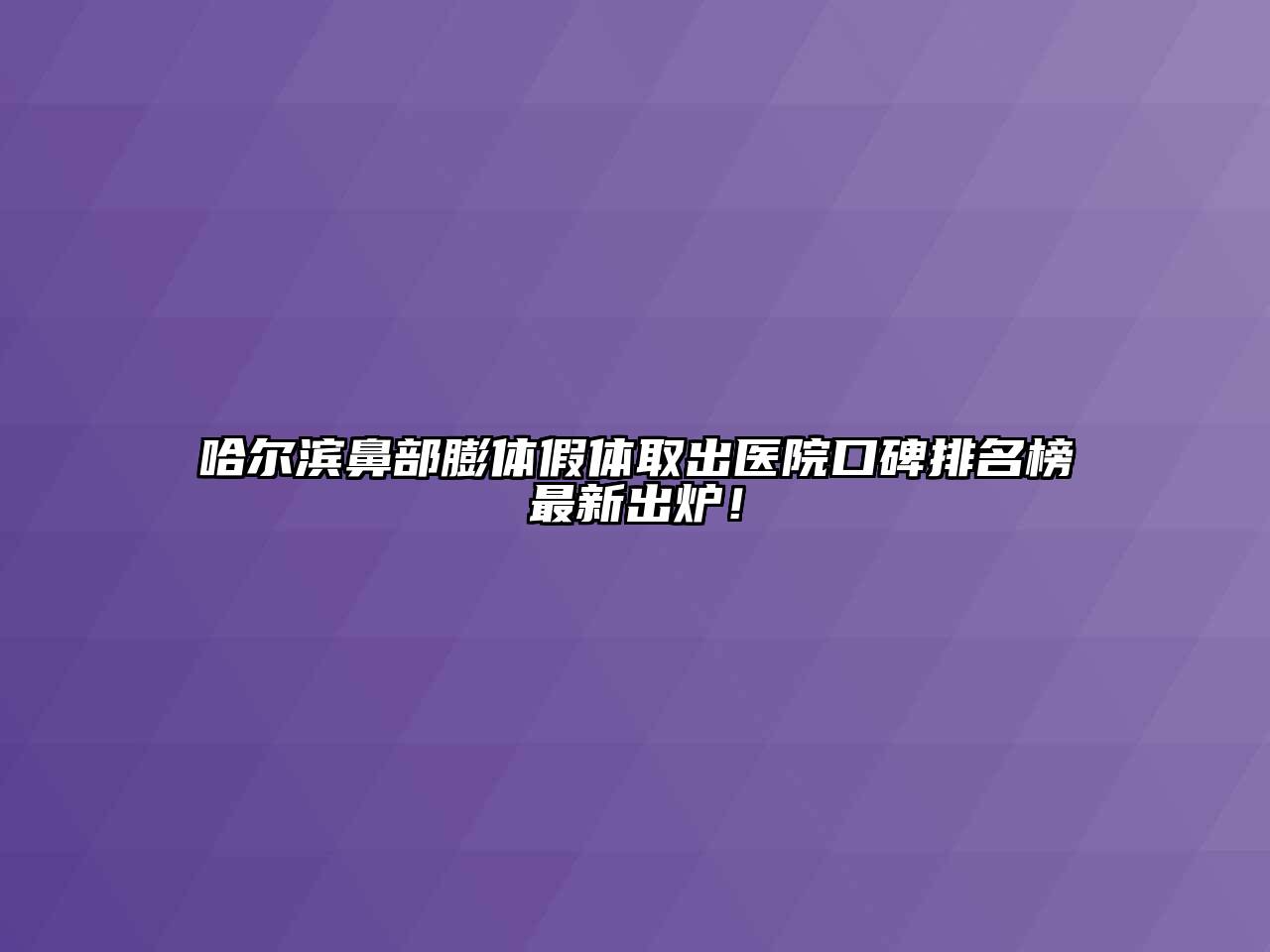 哈尔滨鼻部膨体假体取出医院口碑排名榜最新出炉！